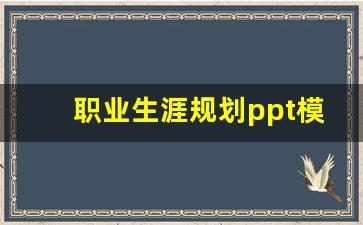 职业生涯规划ppt模